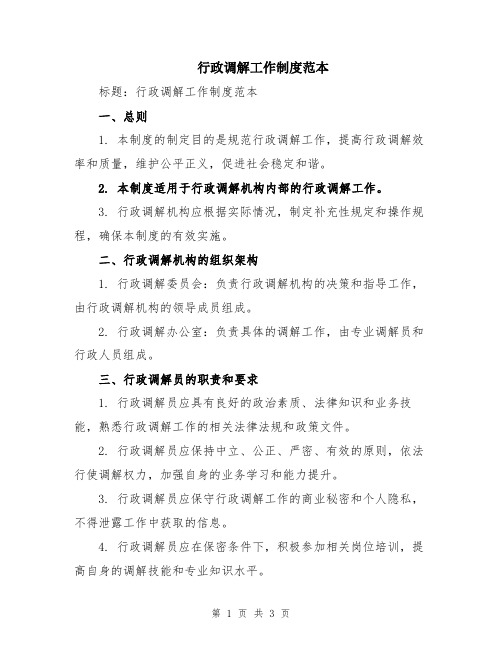 行政调解工作制度范本

标题：行政调解工作制度范本

一、总则

1. 本制度的制定目的是规范行政调解工作，提高行政调解效率和质量，维护公平正义，促进社会稳定和谐。

2. 本制度适用于行政调解机构内部的行政调解工作。

3. 行政调解机构应根据实际情况，制定补充性规定和操作规程，确保本制度的有效实施。

二、行政调解机构的组织架构

1. 行政调解委员会：负责行政调解机构的决策和指导工作，由行政调解机构的领导成员组成。

2. 行政调解办公室：负责具体的调解工作，由专业调解员和行政人员组成。

三、行政调解员的职责和要求

1. 行政调解员应具有良好的政治素质、法律知识和业务技能，熟悉行政调解工作的相关法律法规和政策文件。

2. 行政调解员应保持中立、公正、严密、有效的原则，依法行使调解权力，加强自身的业务学习和能力提升。

3. 行政调解员应保守行政调解工作的商业秘密和个人隐私，不得泄露工作中获取的信息。

4. 行政调解员应在保密条件下，积极参加相关岗位培训，提高自身的调解技能和专业知识水平。

第 1 页 共 3 页